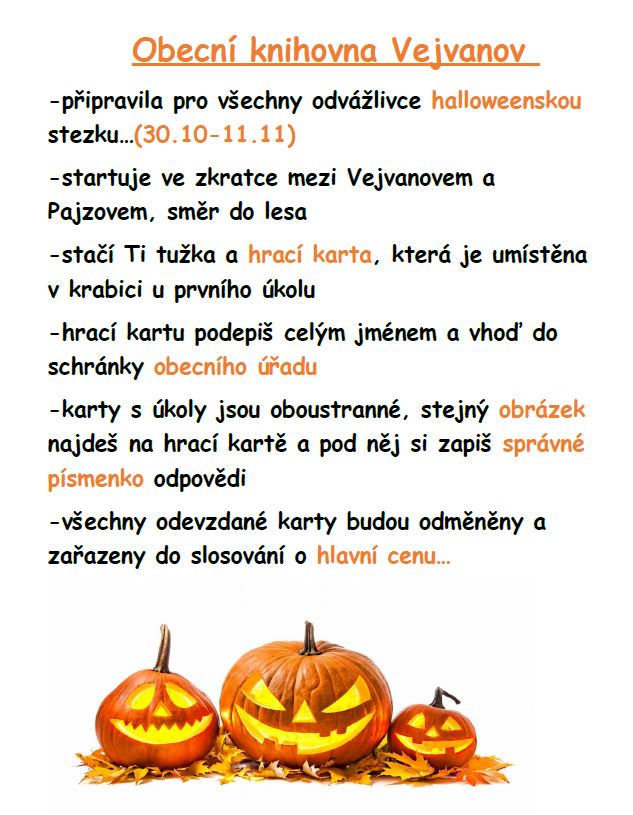 Obecní knihovna Vejvanov

-připravila pro všechny odvážlivce halloweenskou stezku…(30.10-11.11)

-startuje ve zkratce mezi Vejvanovem a Pajzovem, směr do lesa

-stačí Ti tužka a hrací karta, která je umístěna v krabici u prvního úkolu

-hrací kartu podepiš celým jménem a vhoď do schránky obecního úřadu

-karty s úkoly jsou oboustranné, stejný obrázek najdeš na hrací kartě a pod něj si zapiš správné písmenko odpovědi

-všechny odevzdané karty budou odměněny a zařazeny do slosování o hlavní cenu…